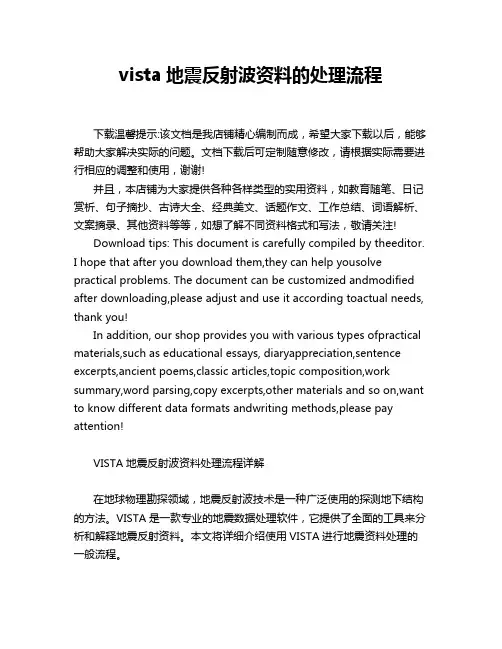 vista 地震反射波资料的处理流程

下载温馨提示:该文档是我店铺精心编制而成，希望大家下载以后，能够帮助大家解决实际的问题。文档下载后可定制随意修改，请根据实际需要进行相应的调整和使用，谢谢!

并且，本店铺为大家提供各种各样类型的实用资料，如教育随笔、日记赏析、句子摘抄、古诗大全、经典美文、话题作文、工作总结、词语解析、文案摘录、其他资料等等，如想了解不同资料格式和写法，敬请关注!

Download tips: This document is carefully compiled by theeditor. I hope that after you download them,they can help yousolve practical problems. The document can be customized andmodified after downloading,please adjust and use it according toactual needs, thank you!

In addition, our shop provides you with various types ofpractical materials,such as educational essays, diaryappreciation,sentence excerpts,ancient poems,classic articles,topic composition,work summary,word parsing,copy excerpts,other materials and so on,want to know different data formats andwriting methods,please pay attention!

VISTA 地震反射波资料处理流程详解

在地球物理勘探领域，地震反射波技术是一种广泛使用的探测地下结构的方法。VISTA 是一款专业的地震数据处理软件，它提供了全面的工具来分析和解释地震反射资料。本文将详细介绍使用 VISTA 进行地震资料处理的一般流程。